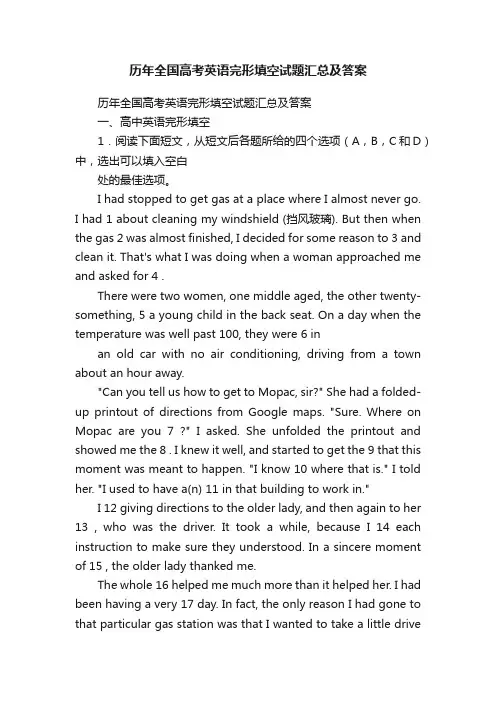 历年全国高考英语完形填空试题汇总及答案

历年全国高考英语完形填空试题汇总及答案

一、高中英语完形填空

1．阅读下面短文，从短文后各题所给的四个选项（A，B，C和D）中，选出可以填入空白

处的最佳选项。

I had stopped to get gas at a place where I almost never go. I had 1 about cleaning my windshield (挡风玻璃). But then when the gas 2 was almost finished, I decided for some reason to 3 and clean it. That's what I was doing when a woman approached me and asked for 4 .

There were two women, one middle aged, the other twenty-something, 5 a young child in the back seat. On a day when the temperature was well past 100, they were 6 in

an old car with no air conditioning, driving from a town about an hour away.

"Can you tell us how to get to Mopac, sir?" She had a folded-up printout of directions from Google maps. "Sure. Where on Mopac are you 7 ?" I asked. She unfolded the printout and showed me the 8 . I knew it well, and started to get the 9 that this moment was meant to happen. "I know 10 where that is." I told her. "I used to have a(n) 11 in that building to work in."

I 12 giving directions to the older lady, and then again to her 13 , who was the driver. It took a while, because I 14 each instruction to make sure they understood. In a sincere moment of 15 , the older lady thanked me.

The whole 16 helped me much more than it helped her. I had been having a very 17 day. In fact, the only reason I had gone to that particular gas station was that I wanted to take a little drive